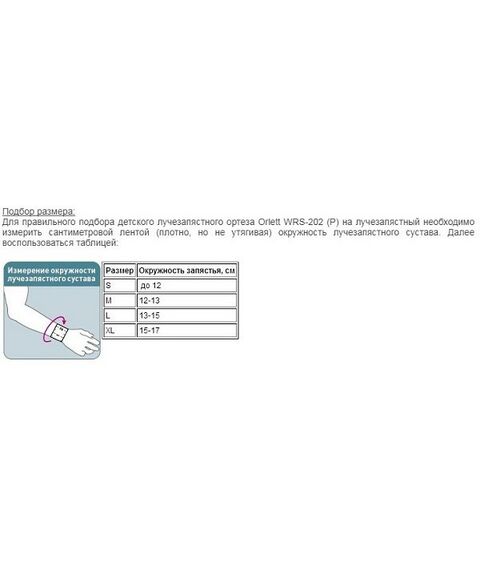 Подбор размера:
Для правильного подбора детского лучезапястного ортеза Orlett WRS-202 (P) на лучезапястный необходимо измерить сантиметровой лентой (плотно, но не утягивая) окружность лучезапястного сустава. Далее воспользоваться таблицей:

Измерение окружности лучезапястного сустава

| Размер | Окружность запястья, см |
|---|---|
| S | до 12 |
| M | 12-13 |
| L | 13-15 |
| XL | 15-17 |